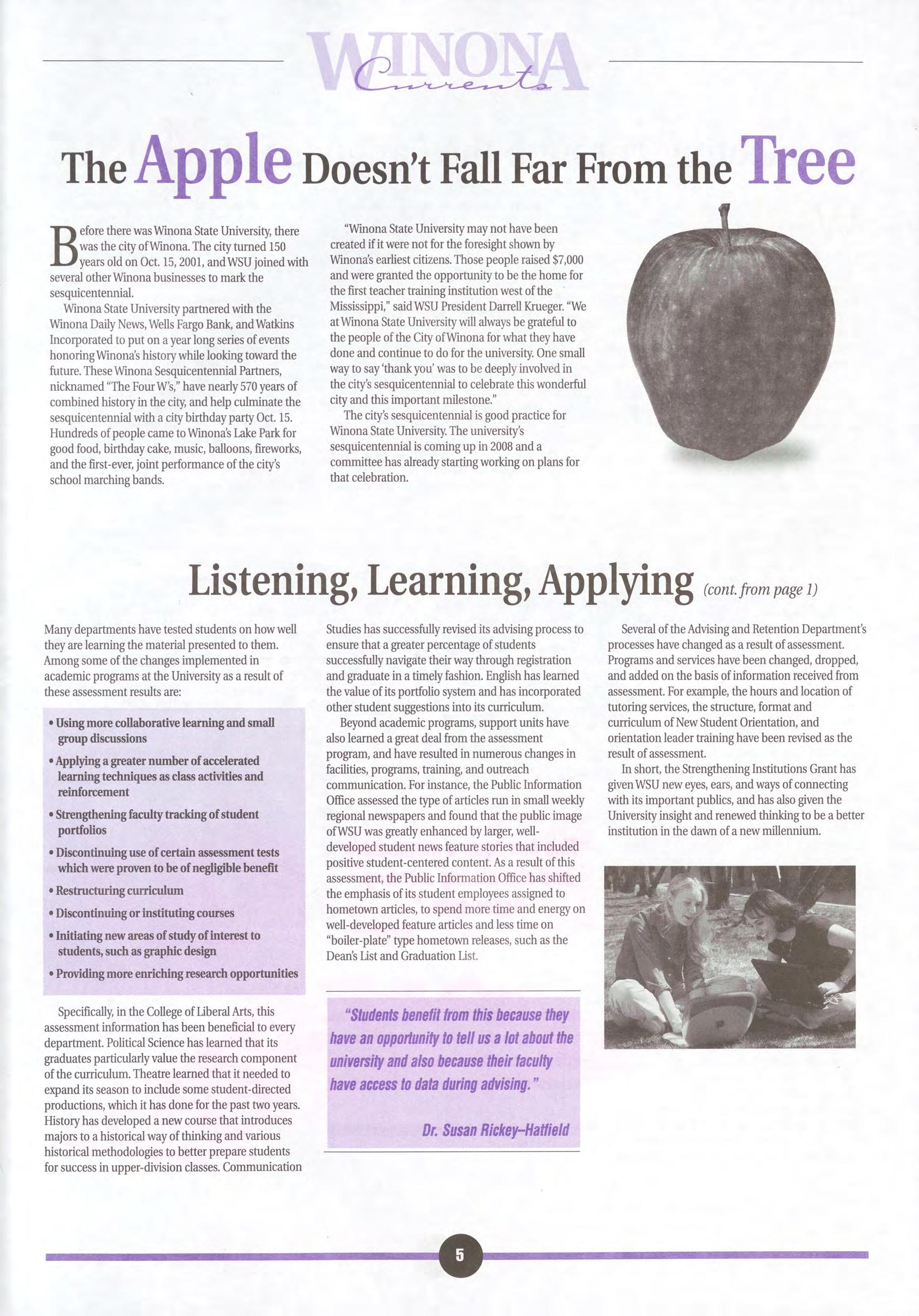 WINONA Currents

The Apple Doesn't Fall Far From the Tree

Before there was Winona State University, there was the city of Winona. The city turned 150 years old on Oct. 15, 2001, and WSU joined with several other Winona businesses to mark the sesquicentennial.

Winona State University partnered with the Winona Daily News, Wells Fargo Bank, and Watkins Incorporated to put on a year long series of events honoring Winona's history while looking toward the future. These Winona Sesquicentennial Partners, nicknamed "The Four W's," have nearly 570 years of combined history in the city, and help culminate the sesquicentennial with a city birthday party Oct. 15. Hundreds of people came to Winona's Lake Park for good food, birthday cake, music, balloons, fireworks, and the first-ever, joint performance of the city's school marching bands.

"Winona State University may not have been created if it were not for the foresight shown by Winona's earliest citizens. Those people raised $7,000 and were granted the opportunity to be the home for the first teacher training institution west of the Mississippi," said WSU President Darrell Krueger. "We at Winona State University will always be grateful to the people of the City of Winona for what they have done and continue to do for the university. One small way to say 'thank you' was to be deeply involved in the city's sesquicentennial to celebrate this wonderful city and this important milestone."

The city's sesquicentennial is good practice for Winona State University. The university's sesquicentennial is coming up in 2008 and a committee has already starting working on plans for that celebration.

Listening, Learning, Applying (cont. from page 1)

Many departments have tested students on how well they are learning the material presented to them. Among some of the changes implemented in academic programs at the University as a result of these assessment results are:

• Using more collaborative learning and small group discussions
• Applying a greater number of accelerated learning techniques as class activities and reinforcement
• Strengthening faculty tracking of student portfolios
• Discontinuing use of certain assessment tests which were proven to be of negligible benefit
• Restructuring curriculum
• Discontinuing or instituting courses
• Initiating new areas of study of interest to students, such as graphic design
• Providing more enriching research opportunities

Specifically, in the College of Liberal Arts, this assessment information has been beneficial to every department. Political Science has learned that its graduates particularly value the research component of the curriculum. Theatre learned that it needed to expand its season to include some student-directed productions, which it has done for the past two years. History has developed a new course that introduces majors to a historical way of thinking and various historical methodologies to better prepare students for success in upper-division classes. Communication Studies has successfully revised its advising process to ensure that a greater percentage of students successfully navigate their way through registration and graduate in a timely fashion. English has learned the value of its portfolio system and has incorporated other student suggestions into its curriculum.

Beyond academic programs, support units have also learned a great deal from the assessment program, and have resulted in numerous changes in facilities, programs, training, and outreach communication. For instance, the Public Information Office assessed the type of articles run in small weekly regional newspapers and found that the public image of WSU was greatly enhanced by larger, well-developed student news feature stories that included positive student-centered content. As a result of this assessment, the Public Information Office has shifted the emphasis of its student employees assigned to hometown articles, to spend more time and energy on well-developed feature articles and less time on "boiler-plate" type hometown releases, such as the Dean's List and Graduation List.

"Students benefit from this because they have an opportunity to tell us a lot about the university and also because their faculty have access to data during advising."

Dr. Susan Rickey–Hatfield

Several of the Advising and Retention Department's processes have changed as a result of assessment. Programs and services have been changed, dropped, and added on the basis of information received from assessment. For example, the hours and location of tutoring services, the structure, format and curriculum of New Student Orientation, and orientation leader training have been revised as the result of assessment.

In short, the Strengthening Institutions Grant has given WSU new eyes, ears, and ways of connecting with its important publics, and has also given the University insight and renewed thinking to be a better institution in the dawn of a new millennium.

5